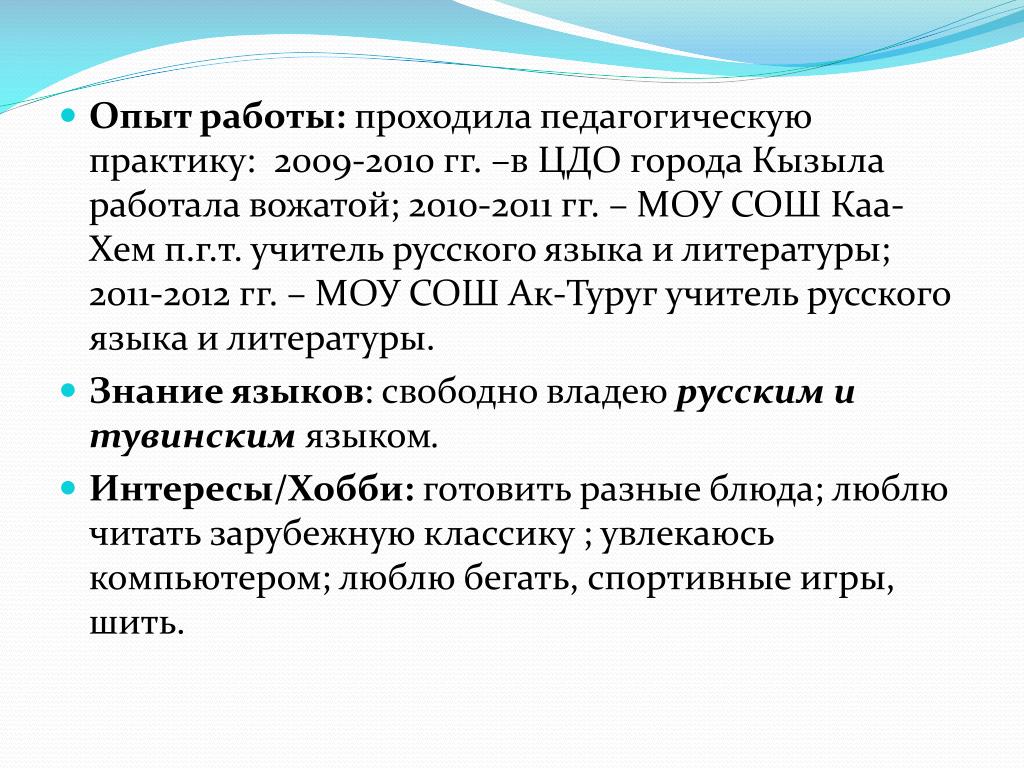 Опыт работы: проходила педагогическую практику: 2009-2010 гг. –в ЦДО города Кызыла работала вожатой; 2010-2011 гг. – МОУ СОШ Каа-Хем п.г.т. учитель русского языка и литературы; 2011-2012 гг. – МОУ СОШ Ак-Туруг учитель русского языка и литературы.

Знание языков: свободно владею русским и тувинским языком.

Интересы/Хобби: готовить разные блюда; люблю читать зарубежную классику ; увлекаюсь компьютером; люблю бегать, спортивные игры, шить.